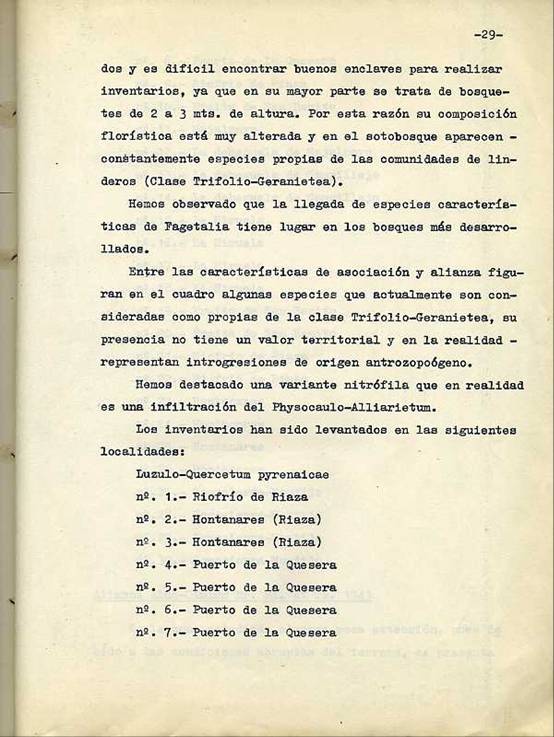 -29-

dos y es difícil encontrar buenos enclaves para realizar inventarios, ya que en su mayor parte se trata de bosquetes de 2 a 3 mts. de altura. Por esta razón su composición florística está muy alterada y en el sotobosque aparecen - constantemente especies propias de las comunidades de linderos (Clase Trifolio-Geranietea).

Hemos observado que la llegada de especies características de Fagetalia tiene lugar en los bosques más desarrollados.

Entre las características de asociación y alianza figuran en el cuadro algunas especies que actualmente son consideradas como propias de la clase Trifolio-Geranietea, su presencia no tiene un valor territorial y en la realidad - representan introgresiones de origen antrozopoógeno.

Hemos destacado una variante nitrófila que en realidad es una infiltración del Physocaulo-Alliarietum.

Los inventarios han sido levantados en las siguientes localidades:

Luzulo-Quercetum pyrenaicae

nº. 1.- Riofrío de Riaza

nº. 2.- Hontanares (Riaza)

nº. 3.- Hontanares (Riaza)

nº. 4.- Puerto de la Quesera

nº. 5.- Puerto de la Quesera

nº. 6.- Puerto de la Quesera

nº. 7.- Puerto de la Quesera